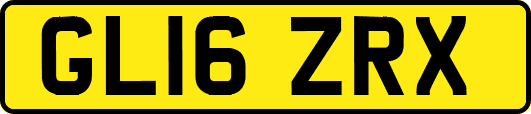 GL16 ZRX